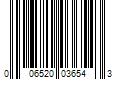 0 06520 03654 3